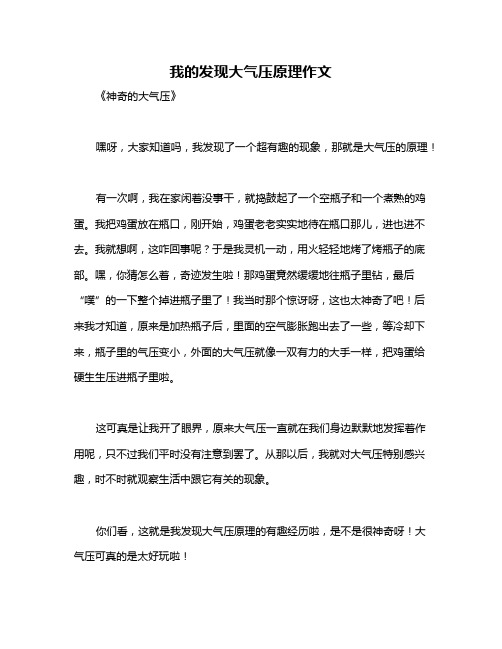 我的发现大气压原理作文

《神奇的大气压》

嘿呀，大家知道吗，我发现了一个超有趣的现象，那就是大气压的原理！

有一次啊，我在家闲着没事干，就捣鼓起了一个空瓶子和一个煮熟的鸡蛋。我把鸡蛋放在瓶口，刚开始，鸡蛋老老实实地待在瓶口那儿，进也进不去。我就想啊，这咋回事呢？于是我灵机一动，用火轻轻地烤了烤瓶子的底部。嘿，你猜怎么着，奇迹发生啦！那鸡蛋竟然缓缓地往瓶子里钻，最后“噗”的一下整个掉进瓶子里了！我当时那个惊讶呀，这也太神奇了吧！后来我才知道，原来是加热瓶子后，里面的空气膨胀跑出去了一些，等冷却下来，瓶子里的气压变小，外面的大气压就像一双有力的大手一样，把鸡蛋给硬生生压进瓶子里啦。

这可真是让我开了眼界，原来大气压一直就在我们身边默默地发挥着作用呢，只不过我们平时没有注意到罢了。从那以后，我就对大气压特别感兴趣，时不时就观察生活中跟它有关的现象。

你们看，这就是我发现大气压原理的有趣经历啦，是不是很神奇呀！大气压可真的是太好玩啦！